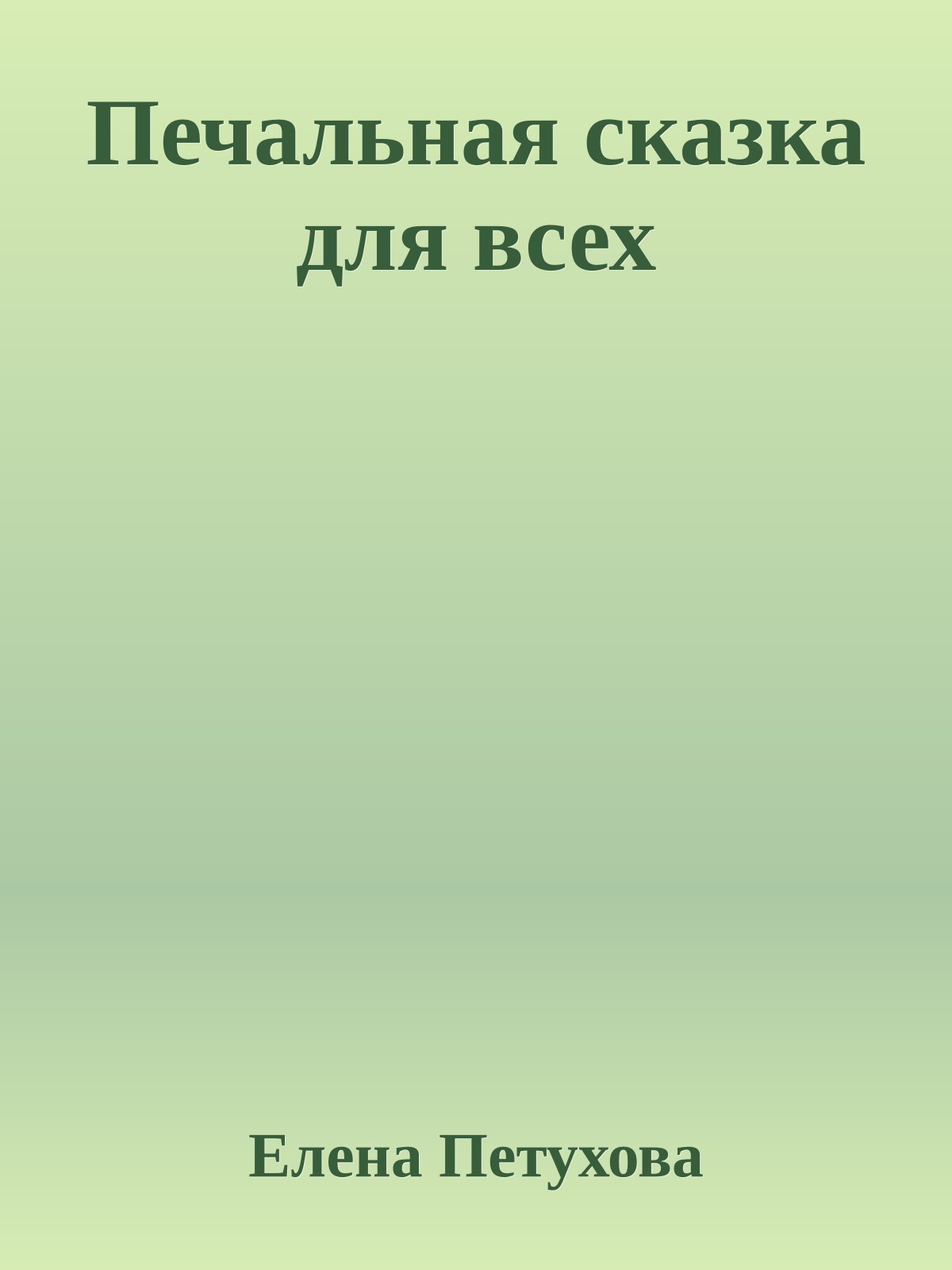 Печальная сказка для всех

Елена Петухова